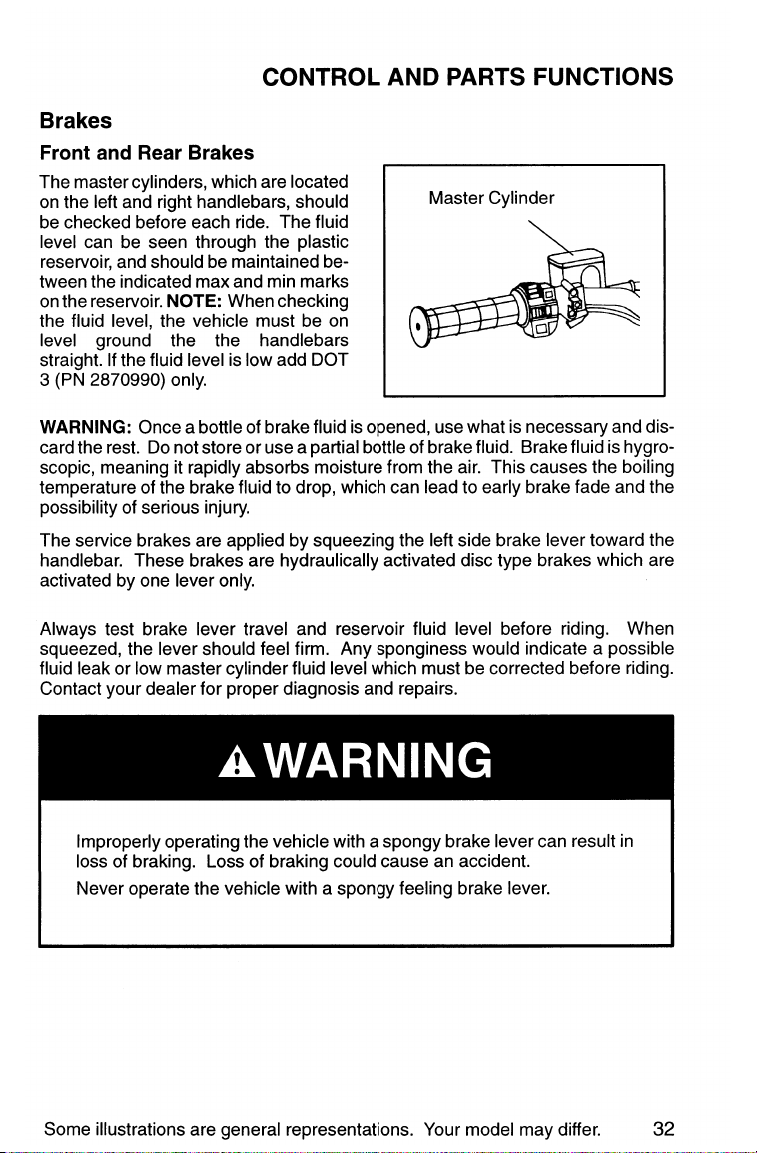 CONTROL AND PARTS FUNCTIONS

Brakes

Front and Rear Brakes

The master cylinders, which are located on the left and right handlebars, should be checked before each ride. The fluid level can be seen through the plastic reservoir, and should be maintained between the indicated max and min marks on the reservoir. NOTE: When checking the fluid level, the vehicle must be on level ground the the handlebars straight. If the fluid level is low add DOT 3 (PN 2870990) only.

Master Cylinder

WARNING: Once a bottle of brake fluid is opened, use what is necessary and discard the rest. Do not store or use a partial bottle of brake fluid. Brake fluid is hygroscopic, meaning it rapidly absorbs moisture from the air. This causes the boiling temperature of the brake fluid to drop, which can lead to early brake fade and the possibility of serious injury.

The service brakes are applied by squeezing the left side brake lever toward the handlebar. These brakes are hydraulically activated disc type brakes which are activated by one lever only.

Always test brake lever travel and reservoir fluid level before riding. When squeezed, the lever should feel firm. Any sponginess would indicate a possible fluid leak or low master cylinder fluid level which must be corrected before riding. Contact your dealer for proper diagnosis and repairs.

WARNING

Improperly operating the vehicle with a spongy brake lever can result in loss of braking. Loss of braking could cause an accident.

Never operate the vehicle with a spongy feeling brake lever.

Some illustrations are general representations. Your model may differ. 32